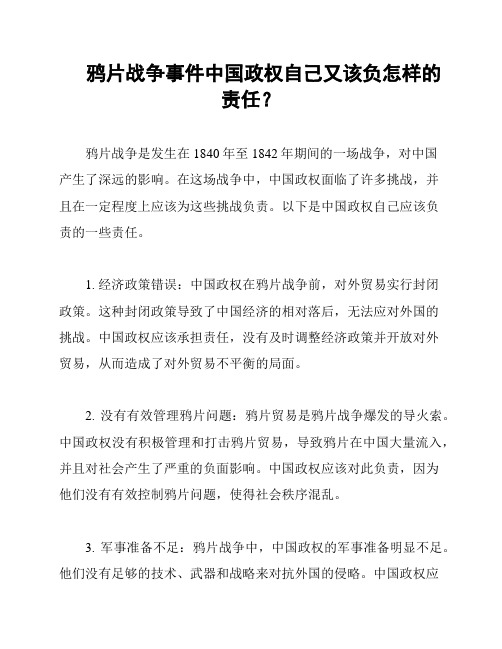 鸦片战争事件中国政权自己又该负怎样的责任？

鸦片战争是发生在 1840 年至 1842 年期间的一场战争，对中国产生了深远的影响。在这场战争中，中国政权面临了许多挑战，并且在一定程度上应该为这些挑战负责。以下是中国政权自己应该负责的一些责任。

1. 经济政策错误：中国政权在鸦片战争前，对外贸易实行封闭政策。这种封闭政策导致了中国经济的相对落后，无法应对外国的挑战。中国政权应该承担责任，没有及时调整经济政策并开放对外贸易，从而造成了对外贸易不平衡的局面。

2. 没有有效管理鸦片问题：鸦片贸易是鸦片战争爆发的导火索。中国政权没有积极管理和打击鸦片贸易，导致鸦片在中国大量流入，并且对社会产生了严重的负面影响。中国政权应该对此负责，因为他们没有有效控制鸦片问题，使得社会秩序混乱。

3. 军事准备不足：鸦片战争中，中国政权的军事准备明显不足。他们没有足够的技术、武器和战略来对抗外国的侵略。中国政权应